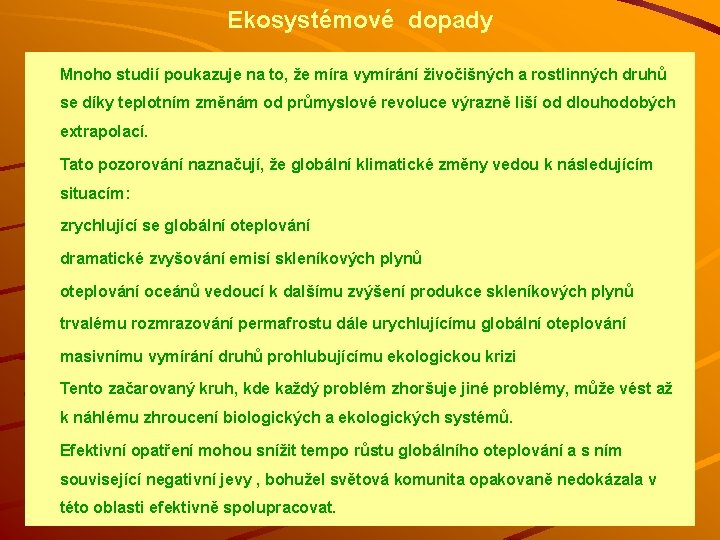 Ekosystémové dopady

Mnoho studií poukazuje na to, že míra vymírání živočišných a rostlinných druhů se díky teplotním změnám od průmyslové revoluce výrazně liší od dlouhodobých extrapolací.

Tato pozorování naznačují, že globální klimatické změny vedou k následujícím situacím:

zrychlující se globální oteplování

dramatické zvyšování emisí skleníkových plynů

oteplování oceánů vedoucí k dalšímu zvýšení produkce skleníkových plynů

trvalému rozmrazování permafrostu dále urychlujícímu globální oteplování

masivnímu vymírání druhů prohlubujícímu ekologickou krizi

Tento začarovaný kruh, kde každý problém zhoršuje jiné problémy, může vést až k náhlému zhroucení biologických a ekologických systémů.

Efektivní opatření mohou snížit tempo růstu globálního oteplování a s ním související negativní jevy , bohužel světová komunita opakovaně nedokázala v této oblasti efektivně spolupracovat.